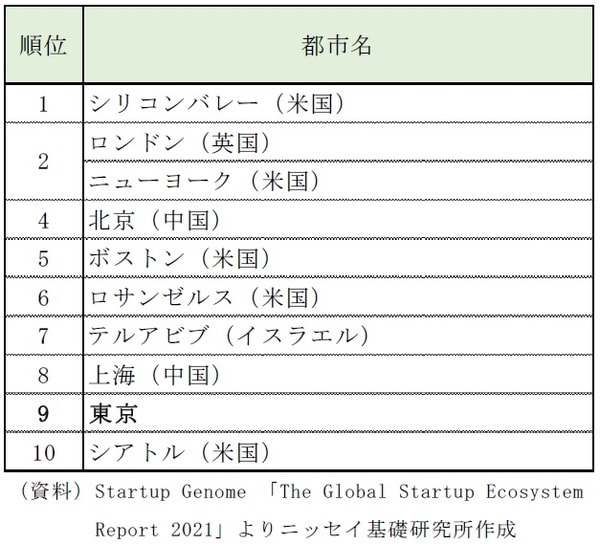 | 順位 | 都市名 |
|---|---|
| 1 | シリコンバレー（米国） |
| 2 | ロンドン（英国） |
|  | ニューヨーク（米国） |
| 4 | 北京（中国） |
| 5 | ボストン（米国） |
| 6 | ロサンゼルス（米国） |
| 7 | テルアビブ（イスラエル） |
| 8 | 上海（中国） |
| 9 | 東京 |
| 10 | シアトル（米国） |

（資料）Startup Genome 「The Global Startup Ecosystem Report 2021」よりニッセイ基礎研究所作成